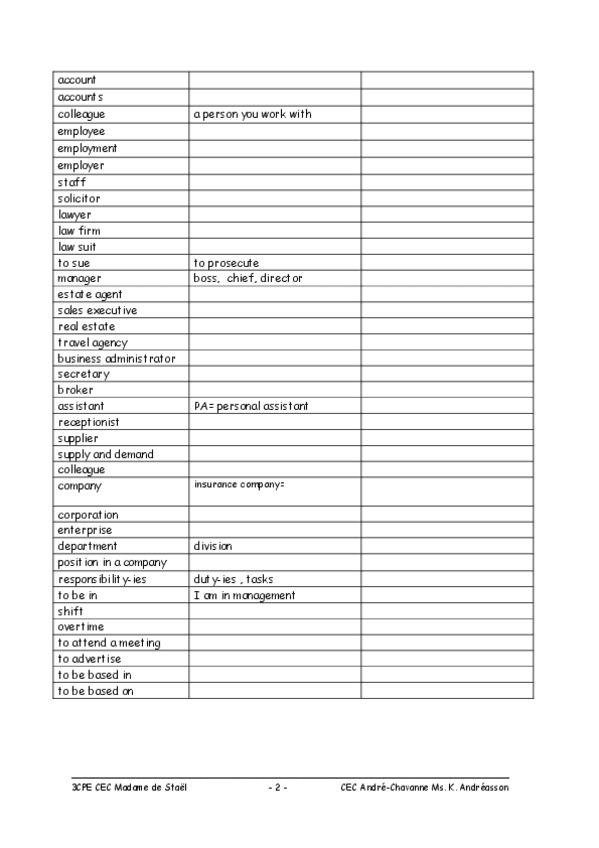 | | | |
|---|---|---|
| account | | |
| accounts | | |
| colleague | a person you work with | |
| employee | | |
| employment | | |
| employer | | |
| staff | | |
| solicitor | | |
| lawyer | | |
| law firm | | |
| law suit | | |
| to sue | to prosecute | |
| manager | boss, chief, director | |
| estate agent | | |
| sales executive | | |
| real estate | | |
| travel agency | | |
| business administrator | | |
| secretary | | |
| broker | | |
| assistant | PA= personal assistant | |
| receptionist | | |
| supplier | | |
| supply and demand | | |
| colleague | | |
| company | insurance company= | |
| corporation | | |
| enterprise | | |
| department | division | |
| position in a company | | |
| responsibility-ies | duty-ies , tasks | |
| to be in | I am in management | |
| shift | | |
| overtime | | |
| to attend a meeting | | |
| to advertise | | |
| to be based in | | |
| to be based on | | |

3CPE CEC Madame de Staël - 2 - CEC André-Chavanne Ms. K. Andréasson